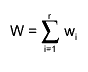 $W = \sum_{i=1}^{r} w_i$